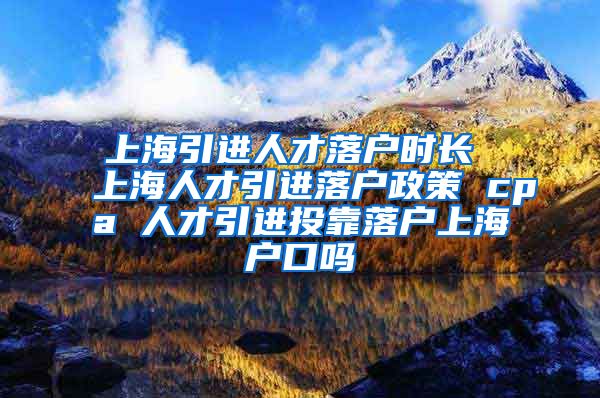 上海引进人才落户时长 上海人才引进落户政策 cpa 人才引进投靠落户上海户口吗